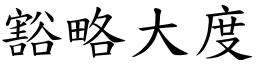 豁略大度